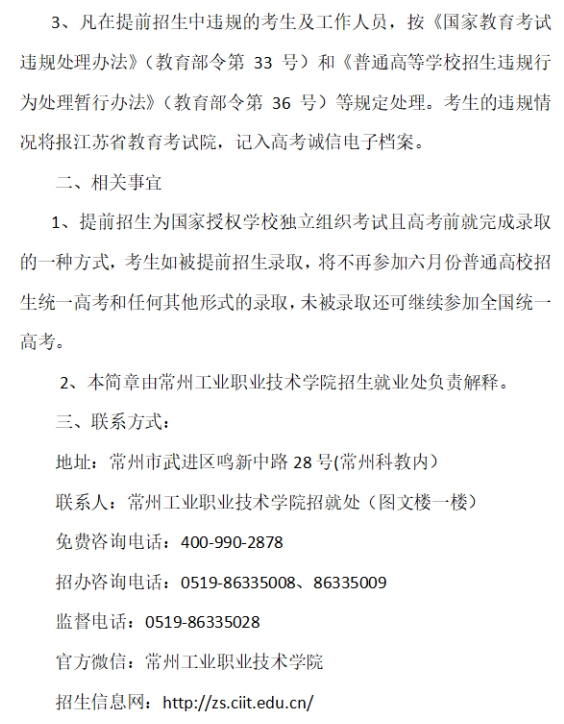 3、凡在提前招生中违规的考生及工作人员，按《国家教育考试违规处理办法》（教育部令第 33 号）和《普通高等学校招生违规行为处理暂行办法》（教育部令第 36 号）等规定处理。考生的违规情况将报江苏省教育考试院，记入高考诚信电子档案。

二、相关事宜

1、提前招生为国家授权学校独立组织考试且高考前就完成录取的一种方式，考生如被提前招生录取，将不再参加六月份普通高校招生统一高考和任何其他形式的录取，未被录取还可继续参加全国统一高考。

2、本简章由常州工业职业技术学院招生就业处负责解释。

三、联系方式：

地址：常州市武进区鸣新中路 28 号(常州科教内）

联系人：常州工业职业技术学院招就处（图文楼一楼）

免费咨询电话：400-990-2878

招办咨询电话：0519-86335008、86335009

监督电话：0519-86335028

官方微信：常州工业职业技术学院

招生信息网：http://zs.ciit.edu.cn/